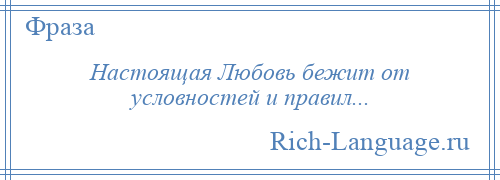 Фраза

Настоящая Любовь бежит от условностей и правил...

Rich-Language.ru